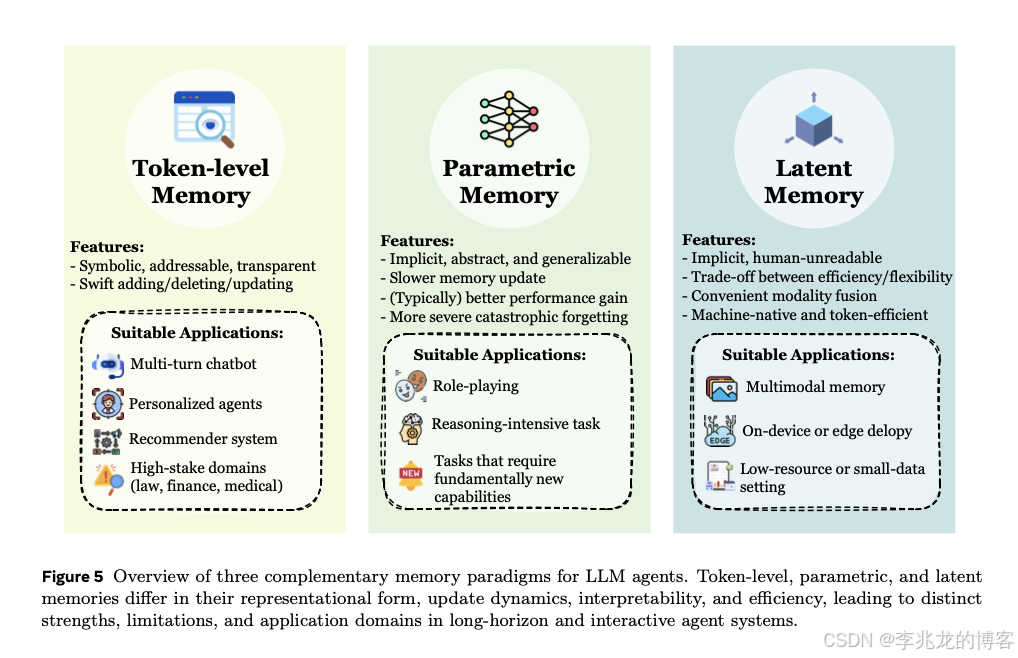 Token-level Memory

Features:
- Symbolic, addressable, transparent
- Swift adding/deleting/updating

Suitable Applications:
Multi-turn chatbot
Personalized agents
Recommender system
High-stake domains (law, finance, medical)

Parametric Memory

Features:
- Implicit, abstract, and generalizable
- Slower memory update
- (Typically) better performance gain
- More severe catastrophic forgetting

Suitable Applications:
Role-playing
Reasoning-intensive task
NEW
Tasks that require fundamentally new capabilities

Latent Memory

Features:
- Implicit, human-unreadable
- Trade-off between efficiency/flexibility
- Convenient modality fusion
- Machine-native and token-efficient

Suitable Applications:
Multimodal memory
EDGE
On-device or edge delopy
Low-resource or small-data setting

Figure 5 Overview of three complementary memory paradigms for LLM agents. Token-level, parametric, and latent memories differ in their representational form, update dynamics, interpretability, and efficiency, leading to distinct strengths, limitations, and application domains in long-horizon and interactive agent systems.

CSDN @李兆龙的博客